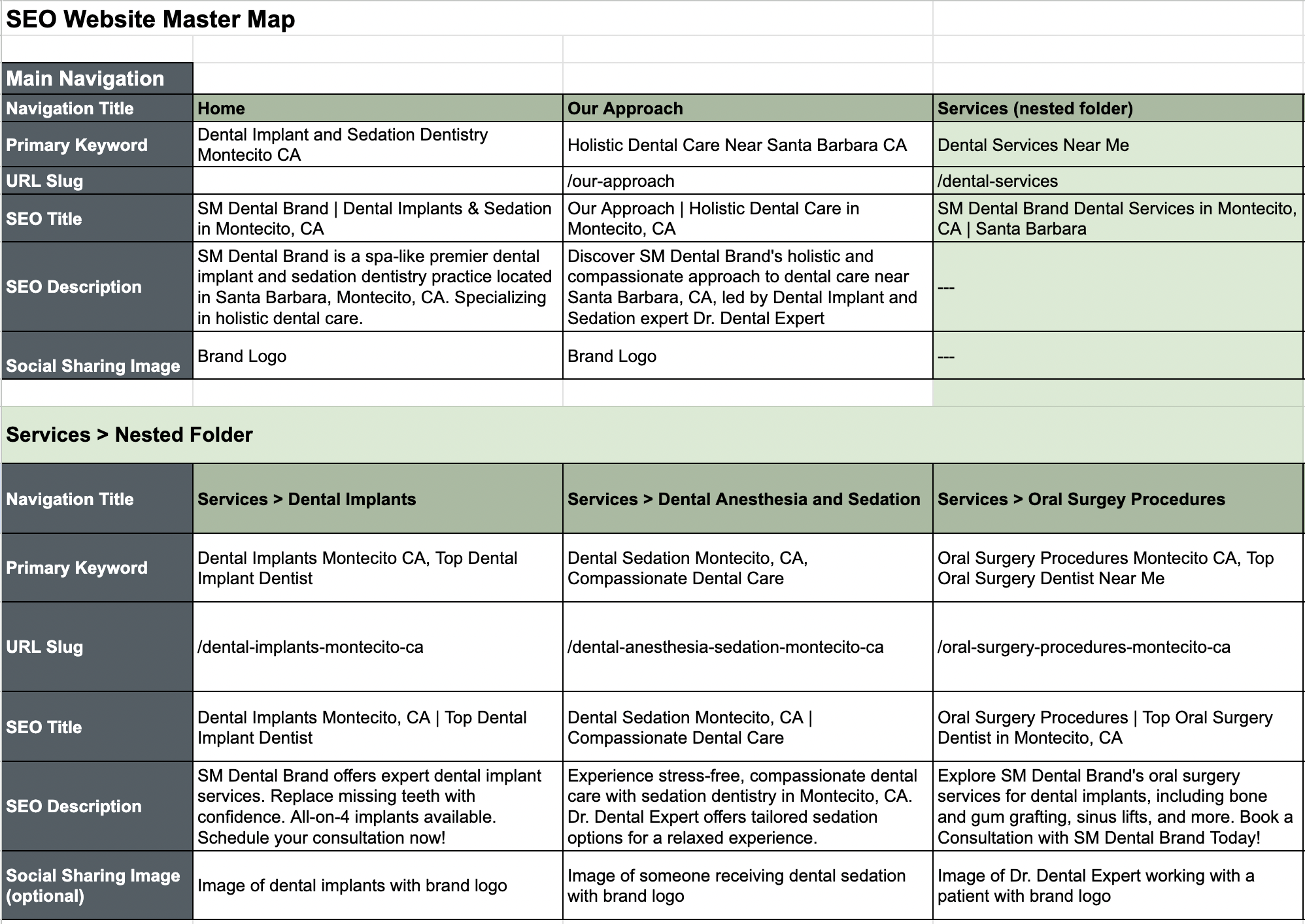 SEO Website Master Map

Main Navigation

| Navigation Title | Home | Our Approach | Services (nested folder) |
|---|---|---|---|
| Primary Keyword | Dental Implant and Sedation Dentistry Montecito CA | Holistic Dental Care Near Santa Barbara CA | Dental Services Near Me |
| URL Slug | | /our-approach | /dental-services |
| SEO Title | SM Dental Brand \| Dental Implants & Sedation in Montecito, CA | Our Approach \| Holistic Dental Care in Montecito, CA | SM Dental Brand Dental Services in Montecito, CA \| Santa Barbara |
| SEO Description | SM Dental Brand is a spa-like premier dental implant and sedation dentistry practice located in Santa Barbara, Montecito, CA. Specializing in holistic dental care. | Discover SM Dental Brand's holistic and compassionate approach to dental care near Santa Barbara, CA, led by Dental Implant and Sedation expert Dr. Dental Expert | --- |
| Social Sharing Image | Brand Logo | Brand Logo | --- |

Services > Nested Folder

| Navigation Title | Services > Dental Implants | Services > Dental Anesthesia and Sedation | Services > Oral Surgey Procedures |
|---|---|---|---|
| Primary Keyword | Dental Implants Montecito CA, Top Dental Implant Dentist | Dental Sedation Montecito, CA, Compassionate Dental Care | Oral Surgery Procedures Montecito CA, Top Oral Surgery Dentist Near Me |
| URL Slug | /dental-implants-montecito-ca | /dental-anesthesia-sedation-montecito-ca | /oral-surgery-procedures-montecito-ca |
| SEO Title | Dental Implants Montecito, CA \| Top Dental Implant Dentist | Dental Sedation Montecito, CA \| Compassionate Dental Care | Oral Surgery Procedures \| Top Oral Surgery Dentist in Montecito, CA |
| SEO Description | SM Dental Brand offers expert dental implant services. Replace missing teeth with confidence. All-on-4 implants available. Schedule your consultation now! | Experience stress-free, compassionate dental care with sedation dentistry in Montecito, CA. Dr. Dental Expert offers tailored sedation options for a relaxed experience. | Explore SM Dental Brand's oral surgery services for dental implants, including bone and gum grafting, sinus lifts, and more. Book a Consultation with SM Dental Brand Today! |
| Social Sharing Image (optional) | Image of dental implants with brand logo | Image of someone receiving dental sedation with brand logo | Image of Dr. Dental Expert working with a patient with brand logo |